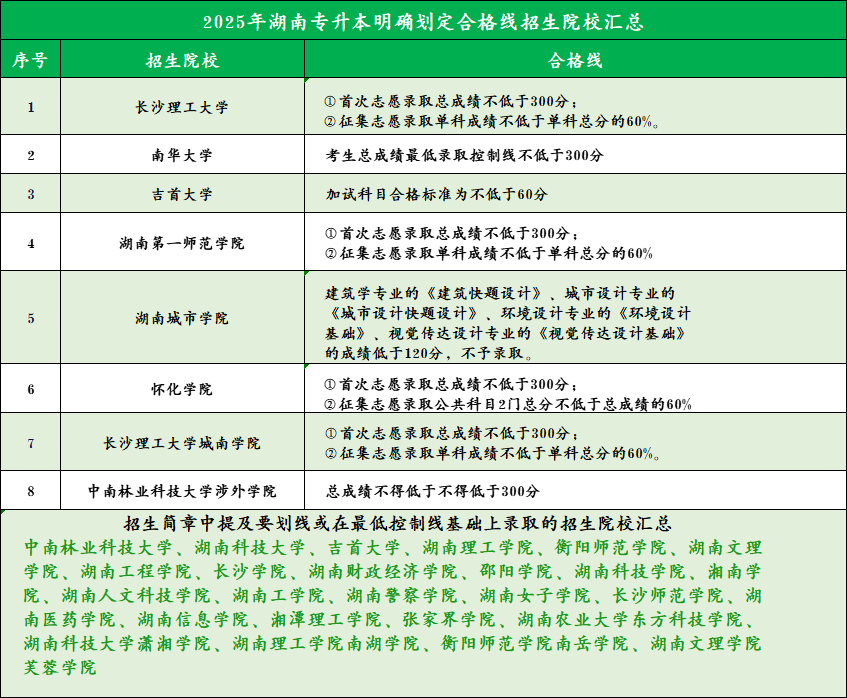 2025年湖南专升本明确划定合格线招生院校汇总

| 序号 | 招生院校 | 合格线 |
|---|---|---|
| 1 | 长沙理工大学 | ①首次志愿录取总成绩不低于300分；②征集志愿录取单科成绩不低于单科总分的60%。 |
| 2 | 南华大学 | 考生总成绩最低录取控制线不低于300分 |
| 3 | 吉首大学 | 加试科目合格标准为不低于60分 |
| 4 | 湖南第一师范学院 | ①首次志愿录取总成绩不低于300分；②征集志愿录取单科成绩不低于单科总分的60% |
| 5 | 湖南城市学院 | 建筑学专业的《建筑快题设计》、城市设计专业的《城市设计快题设计》、环境设计专业的《环境设计基础》、视觉传达设计专业的《视觉传达设计基础》的成绩低于120分，不予录取。 |
| 6 | 怀化学院 | ①首次志愿录取总成绩不低于300分；②征集志愿录取公共科目2门总分不低于总成绩的60% |
| 7 | 长沙理工大学城南学院 | ①首次志愿录取总成绩不低于300分；②征集志愿录取单科成绩不低于单科总分的60%。 |
| 8 | 中南林业科技大学涉外学院 | 总成绩不得低于不得低于300分 |

招生简章中提及要划线或在最低控制线基础上录取的招生院校汇总
中南林业科技大学、湖南科技大学、吉首大学、湖南理工学院、衡阳师范学院、湖南文理学院、湖南工程学院、长沙学院、湖南财政经济学院、邵阳学院、湖南科技学院、湘南学院、湖南人文科技学院、湖南工学院、湖南警察学院、湖南女子学院、长沙师范学院、湖南医药学院、湖南信息学院、湘潭理工学院、张家界学院、湖南农业大学东方科技学院、湖南科技大学潇湘学院、湖南理工学院南湖学院、衡阳师范学院南岳学院、湖南文理学院芙蓉学院